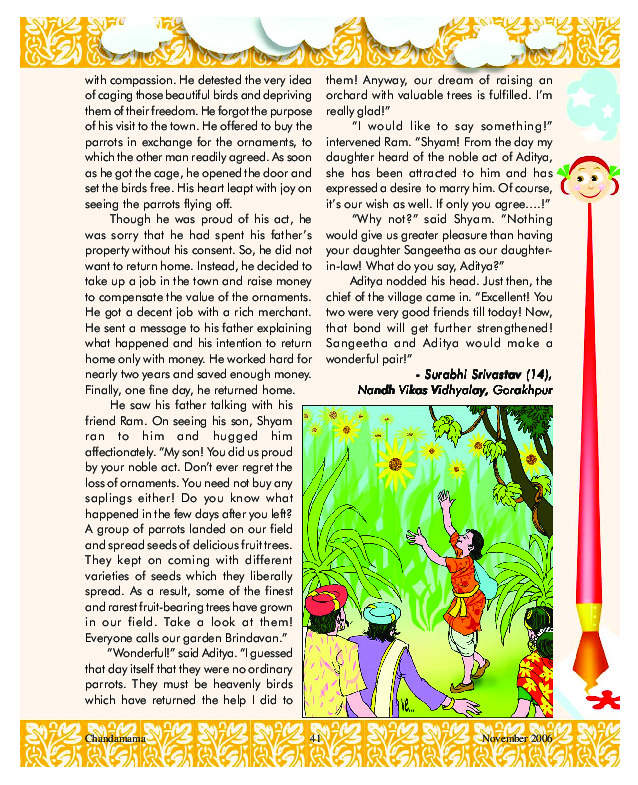 with compassion. He detested the very idea of caging those beautiful birds and depriving them of their freedom. He forgot the purpose of his visit to the town. He offered to buy the parrots in exchange for the ornaments, to which the other man readily agreed. As soon as he got the cage, he opened the door and set the birds free. His heart leapt with joy on seeing the parrots flying off.

Though he was proud of his act, he was sorry that he had spent his father's property without his consent. So, he did not want to return home. Instead, he decided to take up a job in the town and raise money to compensate the value of the ornaments. He got a decent job with a rich merchant. He sent a message to his father explaining what happened and his intention to return home only with money. He worked hard for nearly two years and saved enough money. Finally, one fine day, he returned home.

He saw his father talking with his friend Ram. On seeing his son, Shyam ran to him and hugged him affectionately. "My son! You did us proud by your noble act. Don't ever regret the loss of ornaments. You need not buy any saplings either! Do you know what happened in the few days after you left? A group of parrots landed on our field and spread seeds of delicious fruit trees. They kept on coming with different varieties of seeds which they liberally spread. As a result, some of the finest and rarest fruit-bearing trees have grown in our field. Take a look at them! Everyone calls our garden Brindavan."

"Wonderful!" said Aditya. "I guessed that day itself that they were no ordinary parrots. They must be heavenly birds which have returned the help I did to them! Anyway, our dream of raising an orchard with valuable trees is fulfilled. I'm really glad!"

"I would like to say something!" intervened Ram. "Shyam! From the day my daughter heard of the noble act of Aditya, she has been attracted to him and has expressed a desire to marry him. Of course, it's our wish as well. If only you agree....!"

"Why not?" said Shyam. "Nothing would give us greater pleasure than having your daughter Sangeetha as our daughter-in-law! What do you say, Aditya?"

Aditya nodded his head. Just then, the chief of the village came in. "Excellent! You two were very good friends till today! Now, that bond will get further strengthened! Sangeetha and Aditya would make a wonderful pair!"

- Surabhi Srivastav (14),
Nandh Vikas Vidhyalay, Gorakhpur

Chandamama 41 November 2006